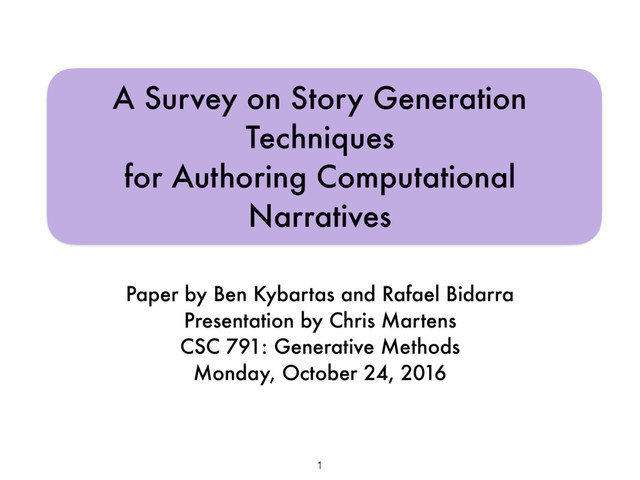 A Survey on Story Generation Techniques for Authoring Computational Narratives

Paper by Ben Kybartas and Rafael Bidarra
Presentation by Chris Martens
CSC 791: Generative Methods
Monday, October 24, 2016

1